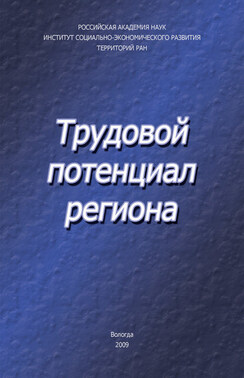 РОССИЙСКАЯ АКАДЕМИЯ НАУК
ИНСТИТУТ СОЦИАЛЬНО-ЭКОНОМИЧЕСКОГО РАЗВИТИЯ
ТЕРРИТОРИЙ РАН

Трудовой
потенциал
региона

Вологда
2009